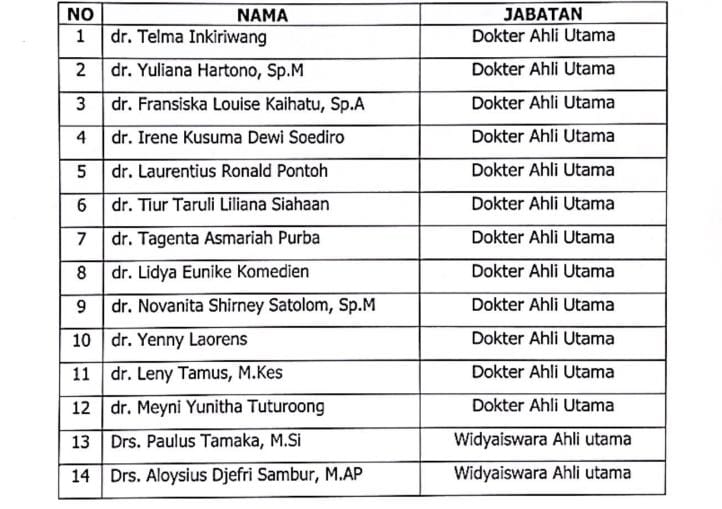 | NO | NAMA | JABATAN |
|---|---|---|
| 1 | dr. Telma Inkiriwang | Dokter Ahli Utama |
| 2 | dr. Yuliana Hartono, Sp.M | Dokter Ahli Utama |
| 3 | dr. Fransiska Louise Kaihatu, Sp.A | Dokter Ahli Utama |
| 4 | dr. Irene Kusuma Dewi Soediro | Dokter Ahli Utama |
| 5 | dr. Laurentius Ronald Pontoh | Dokter Ahli Utama |
| 6 | dr. Tiur Taruli Liliana Siahaan | Dokter Ahli Utama |
| 7 | dr. Tagenta Asmariah Purba | Dokter Ahli Utama |
| 8 | dr. Lidya Eunike Komedien | Dokter Ahli Utama |
| 9 | dr. Novanita Shirney Satolom, Sp.M | Dokter Ahli Utama |
| 10 | dr. Yenny Laorens | Dokter Ahli Utama |
| 11 | dr. Leny Tamus, M.Kes | Dokter Ahli Utama |
| 12 | dr. Meyni Yunitha Tuturoong | Dokter Ahli Utama |
| 13 | Drs. Paulus Tamaka, M.Si | Widyaiswara Ahli utama |
| 14 | Drs. Aloysius Djefri Sambur, M.AP | Widyaiswara Ahli utama |